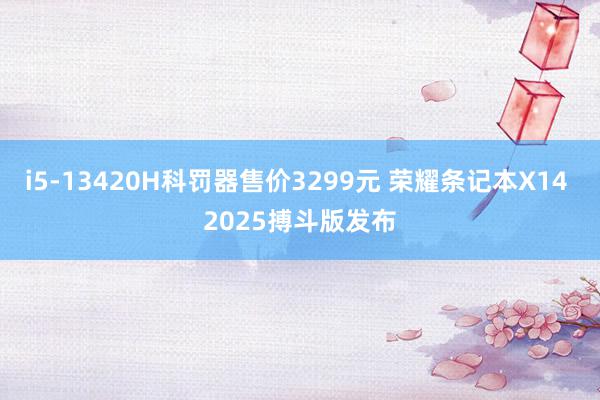 i5-13420H科罚器售价3299元 荣耀条记本X14 2025搏斗版发布